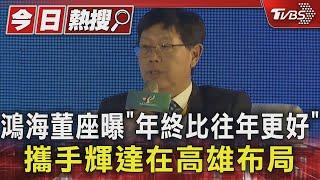 今日熱搜

TVBS

鴻海董座曝"年終比往年更好"
攜手輝達在高雄布局